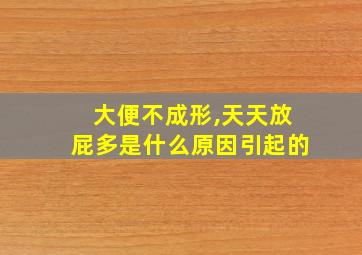 大便不成形,天天放屁多是什么原因引起的